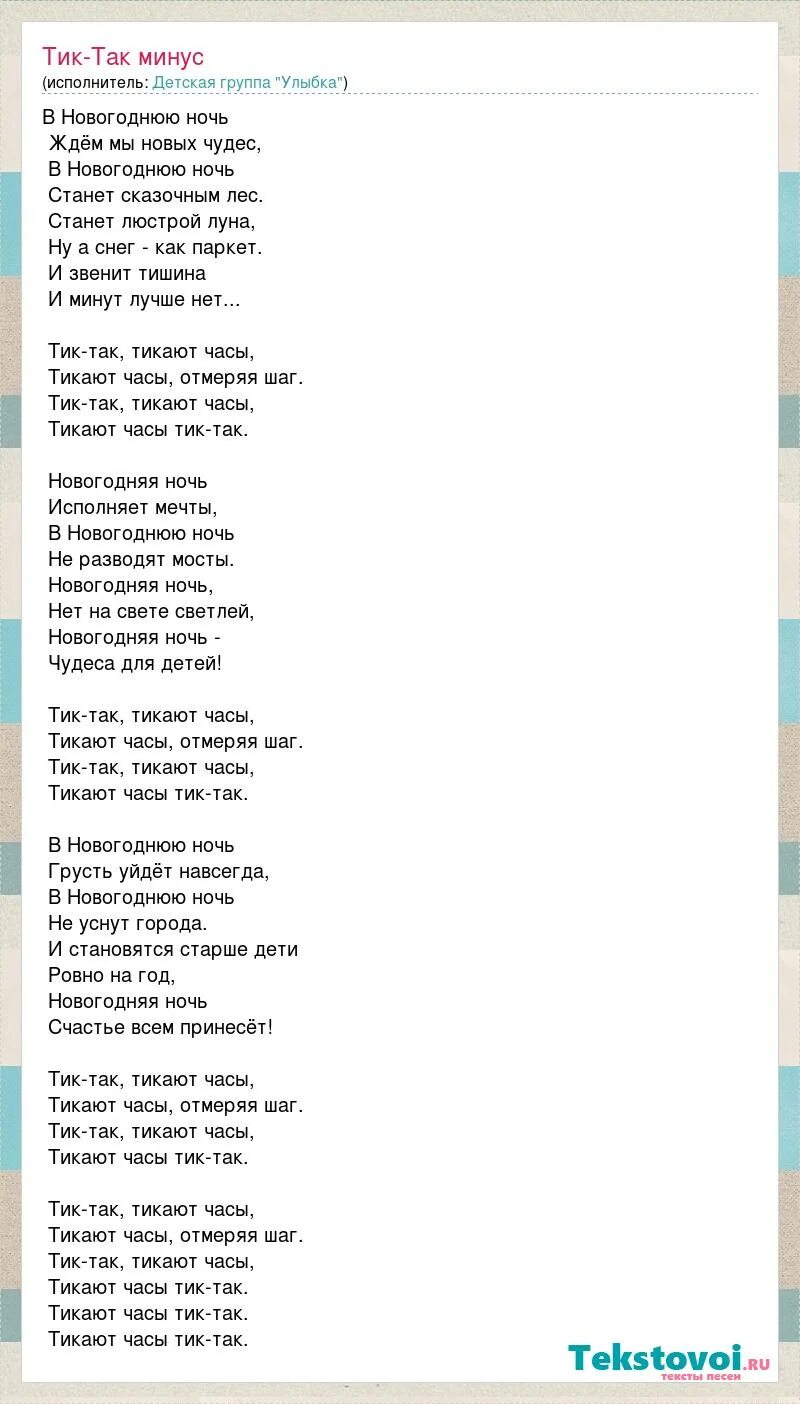 Тик-Так минус
(исполнитель: Детская группа "Улыбка")

В Новогоднюю ночь
Ждём мы новых чудес,
В Новогоднюю ночь
Станет сказочным лес.
Станет люстрой луна,
Ну а снег - как паркет.
И звенит тишина
И минут лучше нет...

Тик-так, тикают часы,
Тикают часы, отмеряя шаг.
Тик-так, тикают часы,
Тикают часы тик-так.

Новогодняя ночь
Исполняет мечты,
В Новогоднюю ночь
Не разводят мосты.
Новогодняя ночь,
Нет на свете светлей,
Новогодняя ночь -
Чудеса для детей!

Тик-так, тикают часы,
Тикают часы, отмеряя шаг.
Тик-так, тикают часы,
Тикают часы тик-так.

В Новогоднюю ночь
Грусть уйдёт навсегда,
В Новогоднюю ночь
Не уснут города.
И становятся старше дети
Ровно на год,
Новогодняя ночь
Счастье всем принесёт!

Тик-так, тикают часы,
Тикают часы, отмеряя шаг.
Тик-так, тикают часы,
Тикают часы тик-так.

Тик-так, тикают часы,
Тикают часы, отмеряя шаг.
Тик-так, тикают часы,
Тикают часы тик-так.
Тикают часы тик-так.
Тикают часы тик-так.

Tekstovoi.ru
тексты песен